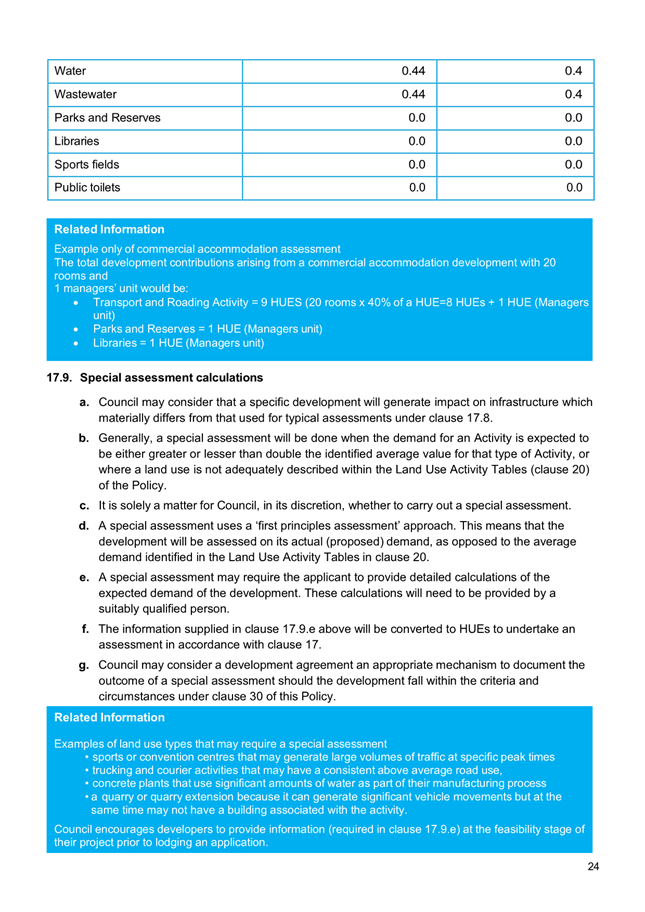 | Water | 0.44 | 0.4 |
|---|---|---|
| Wastewater | 0.44 | 0.4 |
| Parks and Reserves | 0.0 | 0.0 |
| Libraries | 0.0 | 0.0 |
| Sports fields | 0.0 | 0.0 |
| Public toilets | 0.0 | 0.0 |

Related Information

Example only of commercial accommodation assessment
The total development contributions arising from a commercial accommodation development with 20 rooms and
1 managers' unit would be:
• Transport and Roading Activity = 9 HUES (20 rooms x 40% of a HUE=8 HUEs + 1 HUE (Managers unit)
• Parks and Reserves = 1 HUE (Managers unit)
• Libraries = 1 HUE (Managers unit)

17.9. Special assessment calculations

a. Council may consider that a specific development will generate impact on infrastructure which materially differs from that used for typical assessments under clause 17.8.

b. Generally, a special assessment will be done when the demand for an Activity is expected to be either greater or lesser than double the identified average value for that type of Activity, or where a land use is not adequately described within the Land Use Activity Tables (clause 20) of the Policy.

c. It is solely a matter for Council, in its discretion, whether to carry out a special assessment.

d. A special assessment uses a 'first principles assessment' approach. This means that the development will be assessed on its actual (proposed) demand, as opposed to the average demand identified in the Land Use Activity Tables in clause 20.

e. A special assessment may require the applicant to provide detailed calculations of the expected demand of the development. These calculations will need to be provided by a suitably qualified person.

f. The information supplied in clause 17.9.e above will be converted to HUEs to undertake an assessment in accordance with clause 17.

g. Council may consider a development agreement an appropriate mechanism to document the outcome of a special assessment should the development fall within the criteria and circumstances under clause 30 of this Policy.

Related Information

Examples of land use types that may require a special assessment
• sports or convention centres that may generate large volumes of traffic at specific peak times
• trucking and courier activities that may have a consistent above average road use,
• concrete plants that use significant amounts of water as part of their manufacturing process
• a quarry or quarry extension because it can generate significant vehicle movements but at the same time may not have a building associated with the activity.

Council encourages developers to provide information (required in clause 17.9.e) at the feasibility stage of their project prior to lodging an application.

24